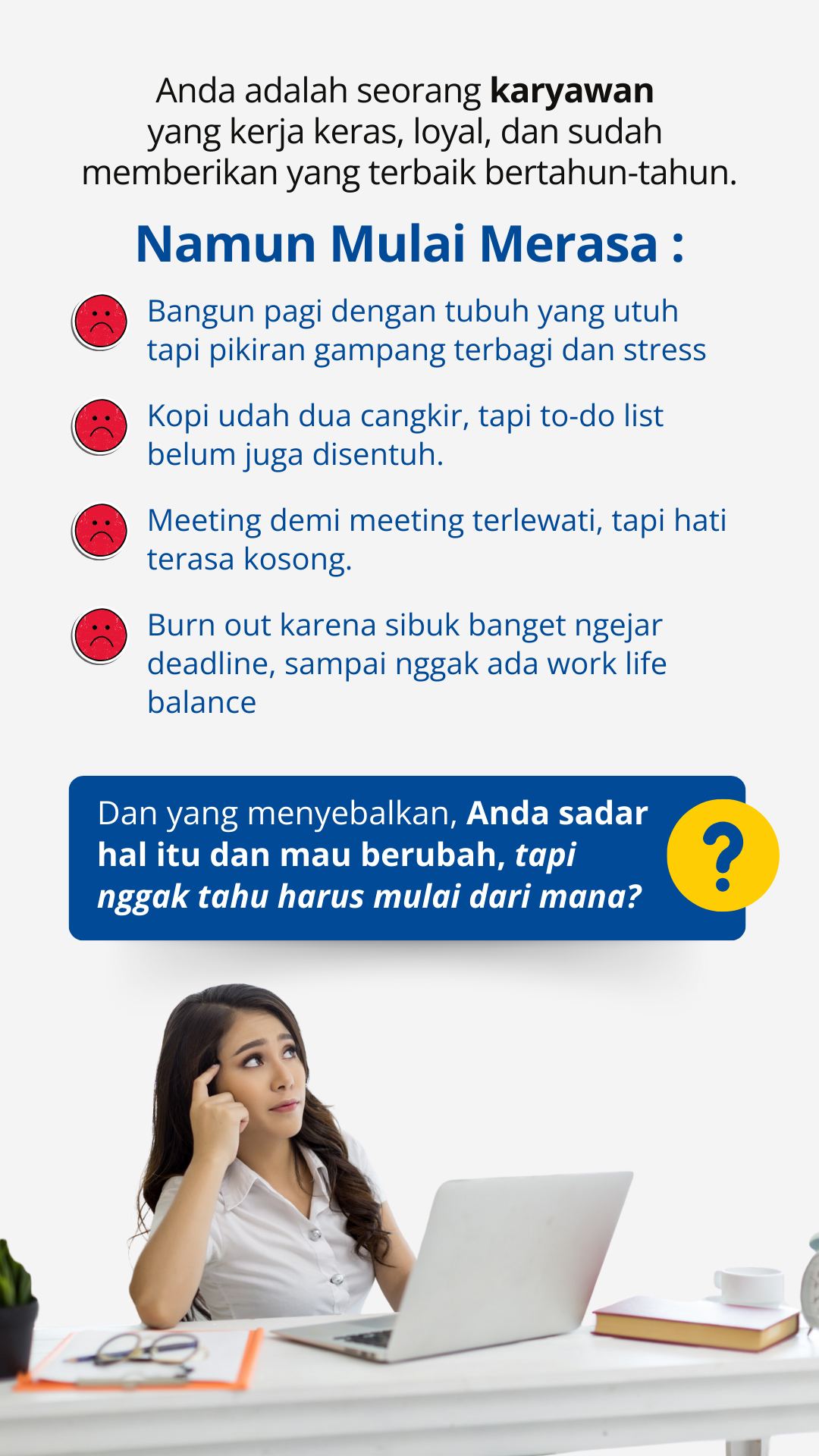 Anda adalah seorang karyawan yang kerja keras, loyal, dan sudah memberikan yang terbaik bertahun-tahun.

Namun Mulai Merasa :

Bangun pagi dengan tubuh yang utuh tapi pikiran gampang terbagi dan stress

Kopi udah dua cangkir, tapi to-do list belum juga disentuh.

Meeting demi meeting terlewati, tapi hati terasa kosong.

Burn out karena sibuk banget ngejar deadline, sampai nggak ada work life balance

Dan yang menyebalkan, Anda sadar hal itu dan mau berubah, tapi nggak tahu harus mulai dari mana?

?